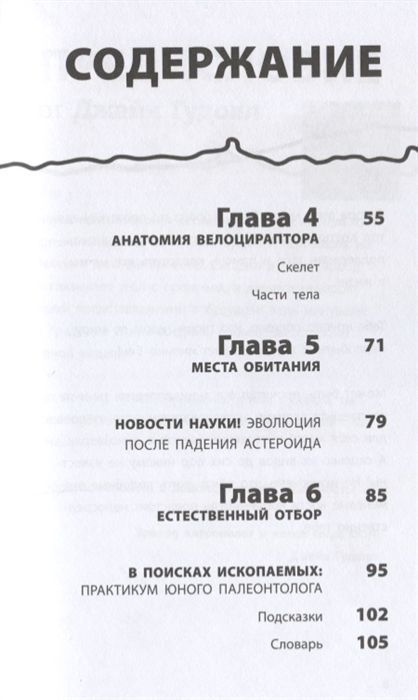 СОДЕРЖАНИЕ

Глава 4 55
АНАТОМИЯ ВЕЛОЦИРАПТОРА
Скелет
Части тела

Глава 5 71
МЕСТА ОБИТАНИЯ

НОВОСТИ НАУКИ! ЭВОЛЮЦИЯ ПОСЛЕ ПАДЕНИЯ АСТЕРОИДА 79

Глава 6 85
ЕСТЕСТВЕННЫЙ ОТБОР

В ПОИСКАХ ИСКОПАЕМЫХ: ПРАКТИКУМ ЮНОГО ПАЛЕОНТОЛОГА 95

Подсказки 102
Словарь 105